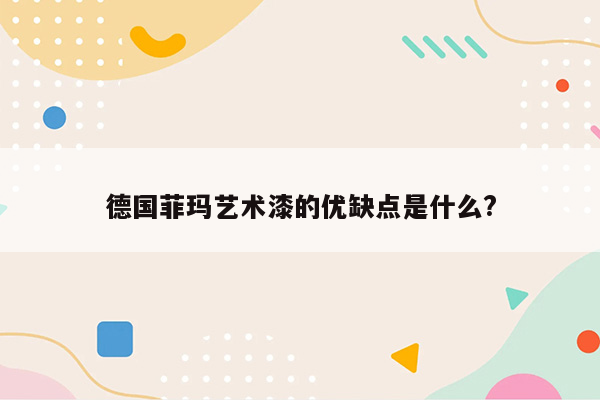 德国菲玛艺术漆的优缺点是什么?